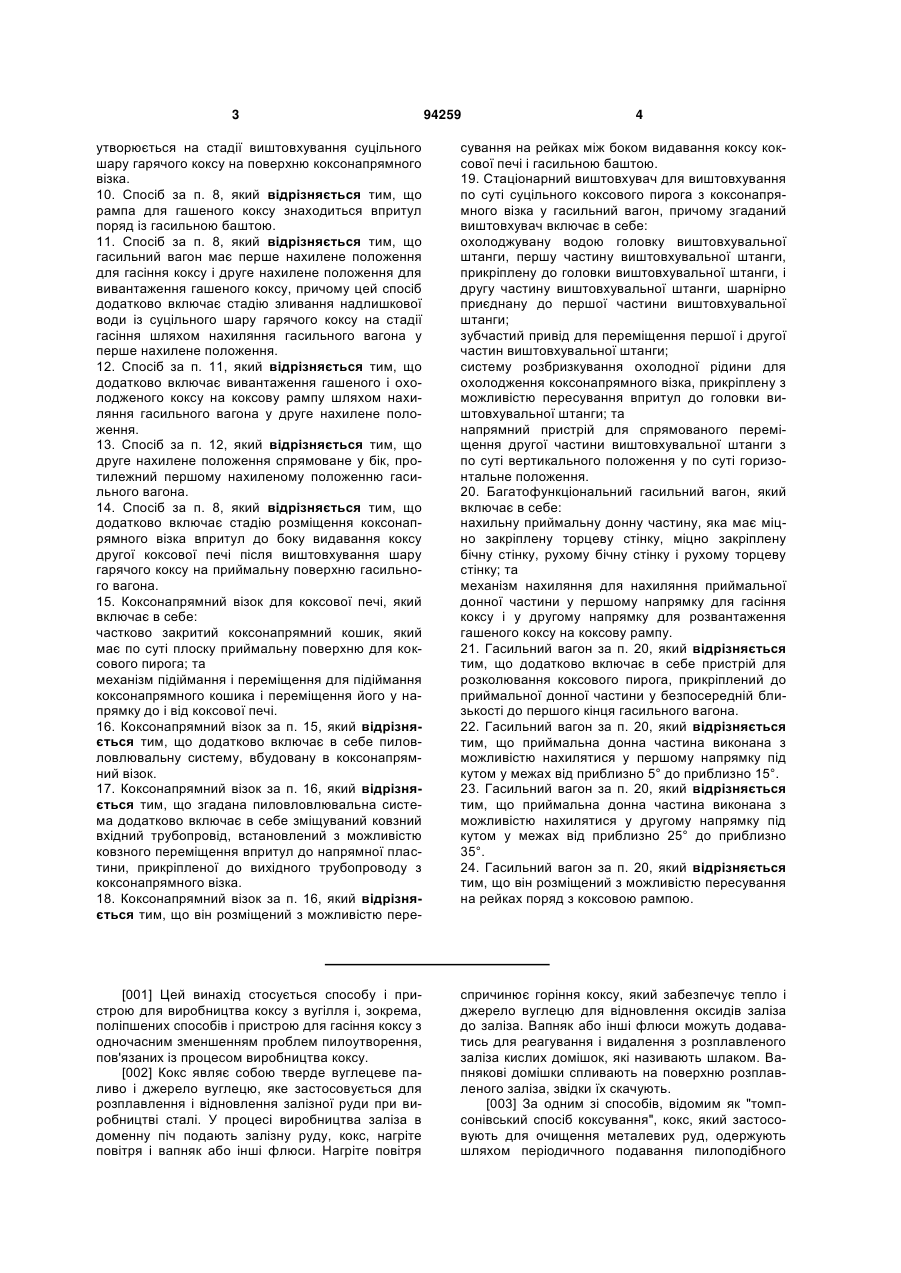 3 94259 4

утворюється на стадії виштовхування суцільного шару гарячого коксу на поверхню коксонапрямного візка.
10. Спосіб за п. 8, який відрізняється тим, що рампа для гашеного коксу знаходиться впритул поряд із гасильною баштою.
11. Спосіб за п. 8, який відрізняється тим, що гасильний вагон має перше нахилене положення для гасіння коксу і друге нахилене положення для вивантаження гашеного коксу, причому цей спосіб додатково включає стадію зливання надлишкової води із суцільного шару гарячого коксу на стадії гасіння шляхом нахиляння гасильного вагона у перше нахилене положення.
12. Спосіб за п. 11, який відрізняється тим, що додатково включає вивантаження гашеного і охолодженого коксу на коксову рампу шляхом нахиляння гасильного вагона у друге нахилене положення.
13. Спосіб за п. 12, який відрізняється тим, що друге нахилене положення спрямоване у бік, протилежний першому нахиленому положенню гасильного вагона.
14. Спосіб за п. 8, який відрізняється тим, що додатково включає стадію розміщення коксонапрямного візка впритул до боку видавання коксу другої коксової печі після виштовхування шару гарячого коксу на приймальну поверхню гасильного вагона.
15. Коксонапрямний візок для коксової печі, який включає в себе:
частково закритий коксонапрямний кошик, який має по суті плоску приймальну поверхню для коксового пирога; та
механізм підіймання і переміщення для підіймання коксонапрямного кошика і переміщення його у напрямку до і від коксової печі.
16. Коксонапрямний візок за п. 15, який відрізняється тим, що додатково включає в себе пиловловлювальну систему, вбудовану в коксонапрямний візок.
17. Коксонапрямний візок за п. 16, який відрізняється тим, що згадана пиловловлювальна система додатково включає в себе зміщуваний ковзний вхідний трубопровід, встановлений з можливістю ковзного переміщення впритул до напрямної пластини, прикріпленої до вихідного трубопроводу з коксонапрямного візка.
18. Коксонапрямний візок за п. 16, який відрізняється тим, що він розміщений з можливістю пересування на рейках між боком видавання коксу коксової печі і гасильною баштою.
19. Стаціонарний виштовхувач для виштовхування по суті суцільного коксового пирога з коксонапрямного візка у гасильний вагон, причому згаданий виштовхувач включає в себе:
охолоджувану водою головку виштовхувальної штанги, першу частину виштовхувальної штанги, прикріплену до головки виштовхувальної штанги, і другу частину виштовхувальної штанги, шарнірно приєднану до першої частини виштовхувальної штанги;
зубчастий привід для переміщення першої і другої частин виштовхувальної штанги;
систему розбризкування охолодної рідини для охолодження коксонапрямного візка, прикріплену з можливістю пересування впритул до головки виштовхувальної штанги; та
напрямний пристрій для спрямованого переміщення другої частини виштовхувальної штанги з по суті вертикального положення у по суті горизонтальне положення.
20. Багатофункціональний гасильний вагон, який включає в себе:
нахильну приймальну донну частину, яка має міцно закріплену торцеву стінку, міцно закріплену бічну стінку, рухому бічну стінку і рухому торцеву стінку; та
механізм нахиляння для нахиляння приймальної донної частини у першому напрямку для гасіння коксу і у другому напрямку для розвантаження гашеного коксу на коксову рампу.
21. Гасильний вагон за п. 20, який відрізняється тим, що додатково включає в себе пристрій для розколювання коксового пирога, прикріплений до приймальної донної частини у безпосередній близькості до першого кінця гасильного вагона.
22. Гасильний вагон за п. 20, який відрізняється тим, що приймальна донна частина виконана з можливістю нахилятися у першому напрямку під кутом у межах від приблизно 5° до приблизно 15°.
23. Гасильний вагон за п. 20, який відрізняється тим, що приймальна донна частина виконана з можливістю нахилятися у другому напрямку під кутом у межах від приблизно 25° до приблизно 35°.
24. Гасильний вагон за п. 20, який відрізняється тим, що він розміщений з можливістю пересування на рейках поряд з коксовою рампою.

[001] Цей винахід стосується способу і пристрою для виробництва коксу з вугілля і, зокрема, поліпшених способів і пристрою для гасіння коксу з одночасним зменшенням проблем пилоутворення, пов'язаних із процесом виробництва коксу.
[002] Кокс являє собою тверде вуглецеве паливо і джерело вуглецю, яке застосовується для розплавлення і відновлення залізної руди при виробництві сталі. У процесі виробництва заліза в доменну піч подають залізну руду, кокс, нагріте повітря і вапняк або інші флюси. Нагріте повітря спричинює горіння коксу, який забезпечує тепло і джерело вуглецю для відновлення оксидів заліза до заліза. Вапняк або інші флюси можуть додаватись для реагування і видалення з розплавленого заліза кислих домішок, які називають шлаком. Вапнякові домішки спливають на поверхню розплавленого заліза, звідки їх скачують.
[003] За одним зі способів, відомим як "томпсонівський спосіб коксування", кокс, який застосовують для очищення металевих руд, одержують шляхом періодичного подавання пилоподібного